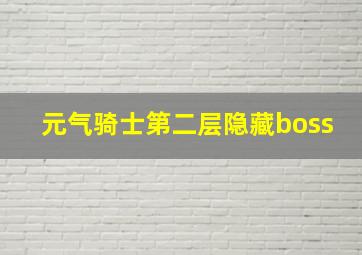 元气骑士第二层隐藏boss